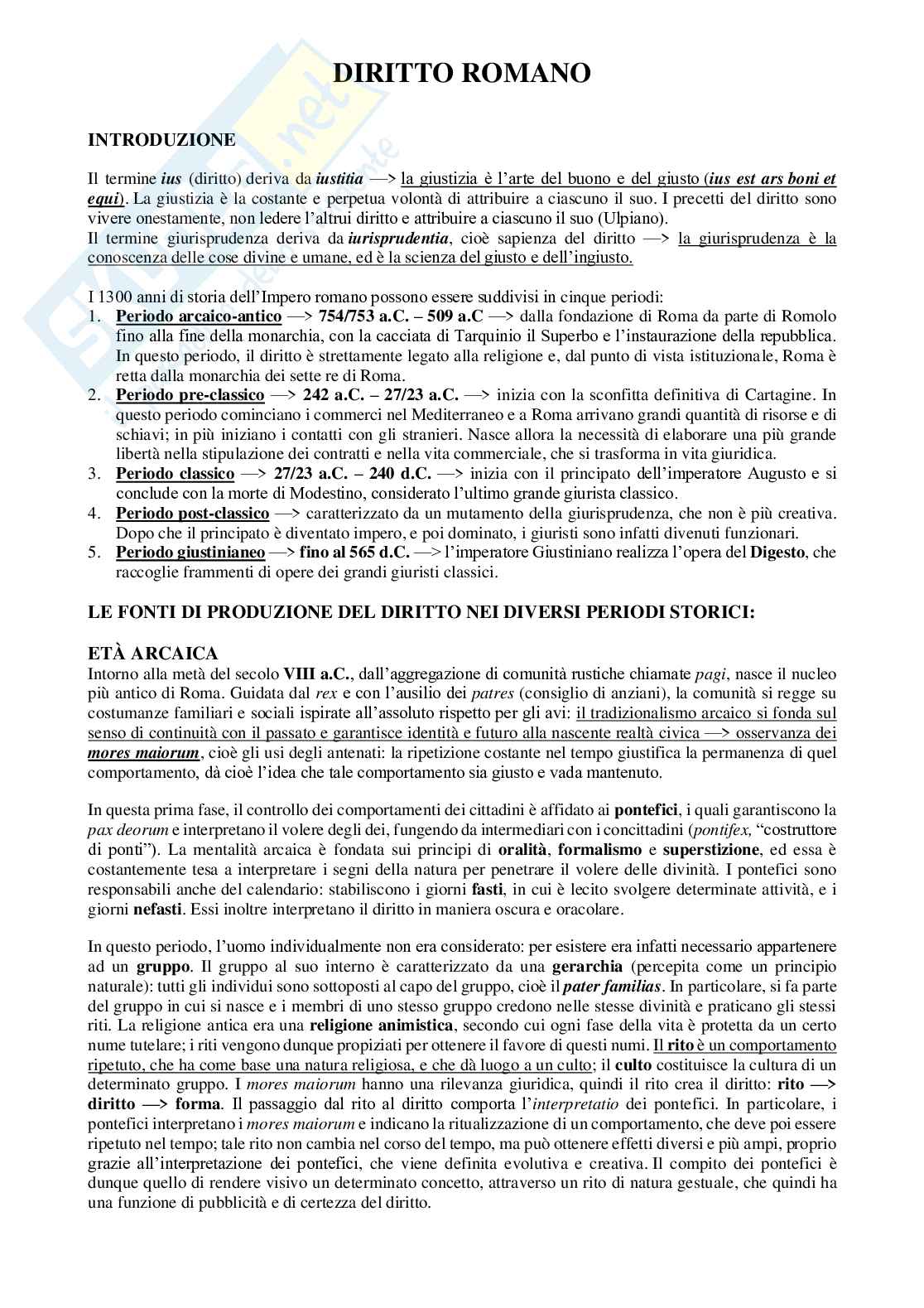 DIRITTO ROMANO

INTRODUZIONE

Il termine ius (diritto) deriva da iustitia —> la giustizia è l'arte del buono e del giusto (ius est ars boni et equi). La giustizia è la costante e perpetua volontà di attribuire a ciascuno il suo. I precetti del diritto sono vivere onestamente, non ledere l'altrui diritto e attribuire a ciascuno il suo (Ulpiano).
Il termine giurisprudenza deriva da iurisprudentia, cioè sapienza del diritto —> la giurisprudenza è la conoscenza delle cose divine e umane, ed è la scienza del giusto e dell'ingiusto.

I 1300 anni di storia dell'Impero romano possono essere suddivisi in cinque periodi:
1. Periodo arcaico-antico —> 754/753 a.C. – 509 a.C —> dalla fondazione di Roma da parte di Romolo fino alla fine della monarchia, con la cacciata di Tarquinio il Superbo e l'instaurazione della repubblica. In questo periodo, il diritto è strettamente legato alla religione e, dal punto di vista istituzionale, Roma è retta dalla monarchia dei sette re di Roma.
2. Periodo pre-classico —> 242 a.C. – 27/23 a.C. —> inizia con la sconfitta definitiva di Cartagine. In questo periodo cominciano i commerci nel Mediterraneo e a Roma arrivano grandi quantità di risorse e di schiavi; in più iniziano i contatti con gli stranieri. Nasce allora la necessità di elaborare una più grande libertà nella stipulazione dei contratti e nella vita commerciale, che si trasforma in vita giuridica.
3. Periodo classico —> 27/23 a.C. – 240 d.C. —> inizia con il principato dell'imperatore Augusto e si conclude con la morte di Modestino, considerato l'ultimo grande giurista classico.
4. Periodo post-classico —> caratterizzato da un mutamento della giurisprudenza, che non è più creativa. Dopo che il principato è diventato impero, e poi dominato, i giuristi sono infatti divenuti funzionari.
5. Periodo giustinianeo —> fino al 565 d.C. —> l'imperatore Giustiniano realizza l'opera del Digesto, che raccoglie frammenti di opere dei grandi giuristi classici.

LE FONTI DI PRODUZIONE DEL DIRITTO NEI DIVERSI PERIODI STORICI:

ETÀ ARCAICA
Intorno alla metà del secolo VIII a.C., dall'aggregazione di comunità rustiche chiamate pagi, nasce il nucleo più antico di Roma. Guidata dal rex e con l'ausilio dei patres (consiglio di anziani), la comunità si regge su costumanze familiari e sociali ispirate all'assoluto rispetto per gli avi: il tradizionalismo arcaico si fonda sul senso di continuità con il passato e garantisce identità e futuro alla nascente realtà civica —> osservanza dei mores maiorum, cioè gli usi degli antenati: la ripetizione costante nel tempo giustifica la permanenza di quel comportamento, dà cioè l'idea che tale comportamento sia giusto e vada mantenuto.

In questa prima fase, il controllo dei comportamenti dei cittadini è affidato ai pontefici, i quali garantiscono la pax deorum e interpretano il volere degli dei, fungendo da intermediari con i concittadini (pontifex, "costruttore di ponti"). La mentalità arcaica è fondata sui principi di oralità, formalismo e superstizione, ed essa è costantemente tesa a interpretare i segni della natura per penetrare il volere delle divinità. I pontefici sono responsabili anche del calendario: stabiliscono i giorni fasti, in cui è lecito svolgere determinate attività, e i giorni nefasti. Essi inoltre interpretano il diritto in maniera oscura e oracolare.

In questo periodo, l'uomo individualmente non era considerato: per esistere era infatti necessario appartenere ad un gruppo. Il gruppo al suo interno è caratterizzato da una gerarchia (percepita come un principio naturale): tutti gli individui sono sottoposti al capo del gruppo, cioè il pater familias. In particolare, si fa parte del gruppo in cui si nasce e i membri di uno stesso gruppo credono nelle stesse divinità e praticano gli stessi riti. La religione antica era una religione animistica, secondo cui ogni fase della vita è protetta da un certo nume tutelare; i riti vengono dunque propiziati per ottenere il favore di questi numi. Il rito è un comportamento ripetuto, che ha come base una natura religiosa, e che dà luogo a un culto; il culto costituisce la cultura di un determinato gruppo. I mores maiorum hanno una rilevanza giuridica, quindi il rito crea il diritto: rito —> diritto —> forma. Il passaggio dal rito al diritto comporta l'interpretatio dei pontefici. In particolare, i pontefici interpretano i mores maiorum e indicano la ritualizzazione di un comportamento, che deve poi essere ripetuto nel tempo; tale rito non cambia nel corso del tempo, ma può ottenere effetti diversi e più ampi, proprio grazie all'interpretazione dei pontefici, che viene definita evolutiva e creativa. Il compito dei pontefici è dunque quello di rendere visivo un determinato concetto, attraverso un rito di natura gestuale, che quindi ha una funzione di pubblicità e di certezza del diritto.